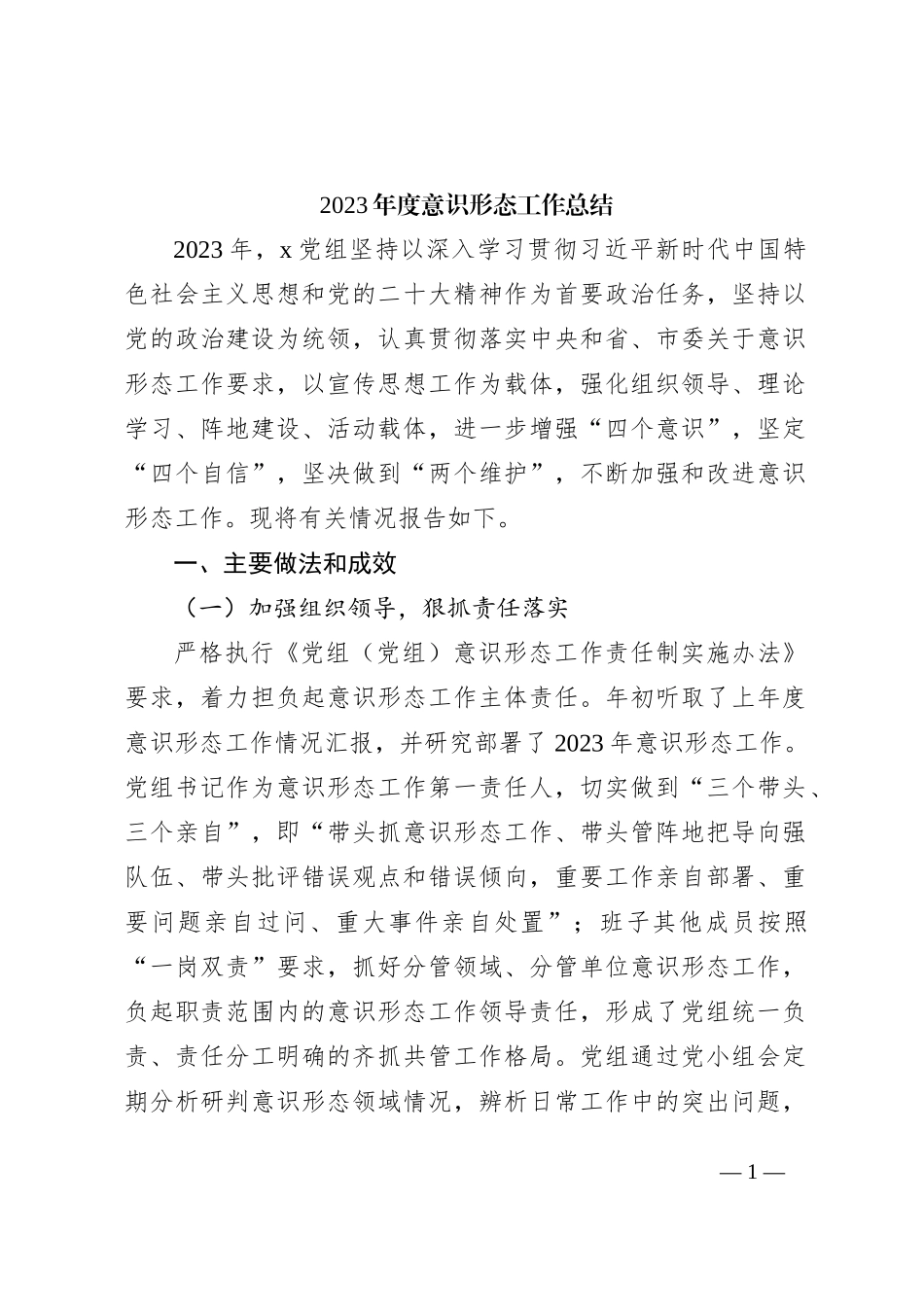 2023年度意识形态工作总结

2023年，x党组坚持以深入学习贯彻习近平新时代中国特色社会主义思想和党的二十大精神作为首要政治任务，坚持以党的政治建设为统领，认真贯彻落实中央和省、市委关于意识形态工作要求，以宣传思想工作为载体，强化组织领导、理论学习、阵地建设、活动载体，进一步增强“四个意识”，坚定“四个自信”，坚决做到“两个维护”，不断加强和改进意识形态工作。现将有关情况报告如下。

一、主要做法和成效

（一）加强组织领导，狠抓责任落实

严格执行《党组（党组）意识形态工作责任制实施办法》要求，着力担负起意识形态工作主体责任。年初听取了上年度意识形态工作情况汇报，并研究部署了2023年意识形态工作。党组书记作为意识形态工作第一责任人，切实做到“三个带头、三个亲自”，即“带头抓意识形态工作、带头管阵地把导向强队伍、带头批评错误观点和错误倾向，重要工作亲自部署、重要问题亲自过问、重大事件亲自处置”；班子其他成员按照“一岗双责”要求，抓好分管领域、分管单位意识形态工作，负起职责范围内的意识形态工作领导责任，形成了党组统一负责、责任分工明确的齐抓共管工作格局。党组通过党小组会定期分析研判意识形态领域情况，辨析日常工作中的突出问题，

—1—